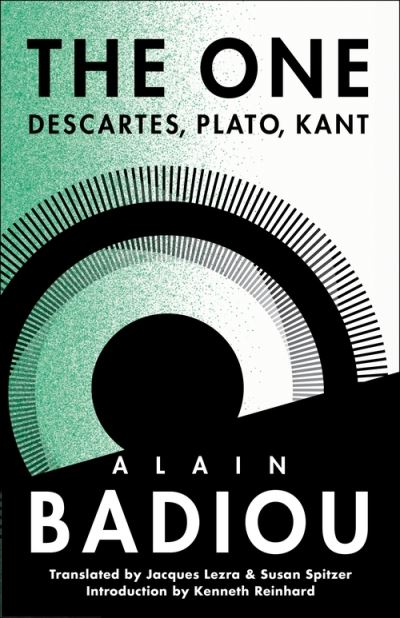 THE ONE
DESCARTES, PLATO, KANT

ALAIN
BADIOU

Translated by Jacques Lezra & Susan Spitzer
Introduction by Kenneth Reinhard